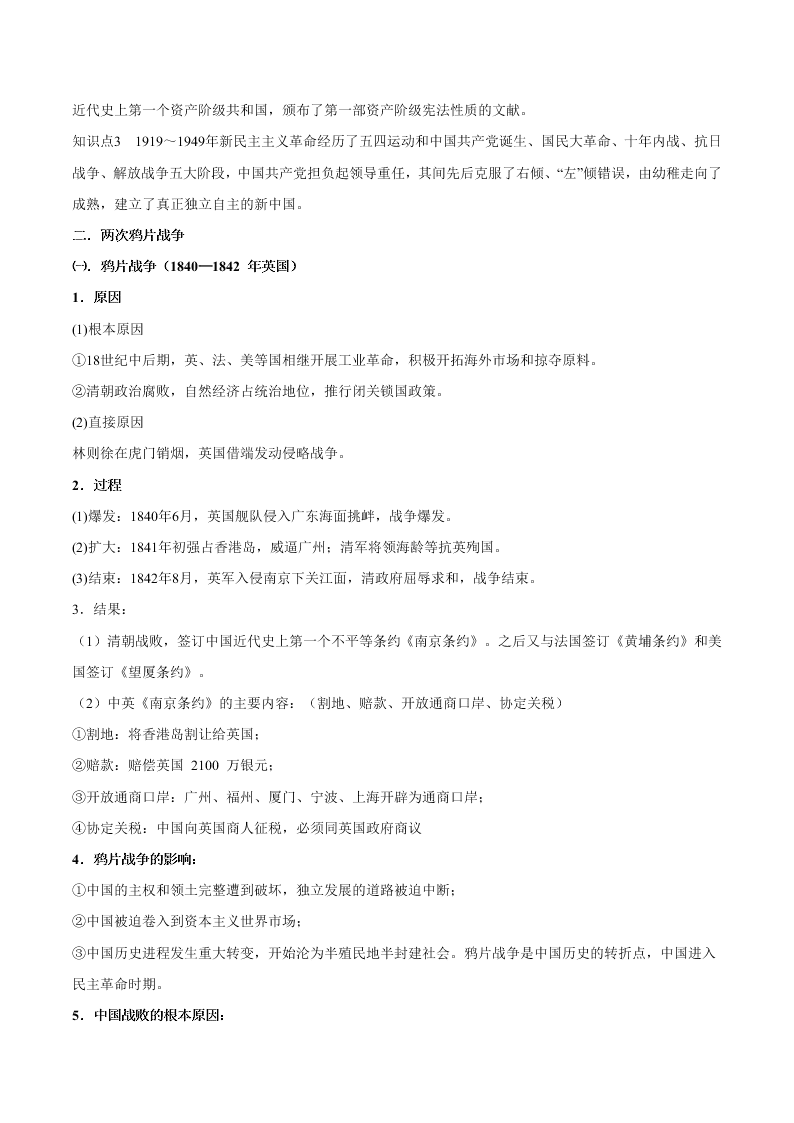 近代史上第一个资产阶级共和国，颁布了第一部资产阶级宪法性质的文献。

知识点3　1919～1949年新民主主义革命经历了五四运动和中国共产党诞生、国民大革命、十年内战、抗日战争、解放战争五大阶段，中国共产党担负起领导重任，其间先后克服了右倾、“左”倾错误，由幼稚走向了成熟，建立了真正独立自主的新中国。

二．两次鸦片战争

㈠．鸦片战争（1840—1842 年英国）

1．原因

(1)根本原因

①18世纪中后期，英、法、美等国相继开展工业革命，积极开拓海外市场和掠夺原料。

②清朝政治腐败，自然经济占统治地位，推行闭关锁国政策。

(2)直接原因

林则徐在虎门销烟，英国借端发动侵略战争。

2．过程

(1)爆发：1840年6月，英国舰队侵入广东海面挑衅，战争爆发。

(2)扩大：1841年初强占香港岛，威逼广州；清军将领海龄等抗英殉国。

(3)结束：1842年8月，英军入侵南京下关江面，清政府屈辱求和，战争结束。

3．结果：

（1）清朝战败，签订中国近代史上第一个不平等条约《南京条约》。之后又与法国签订《黄埔条约》和美国签订《望厦条约》。

（2）中英《南京条约》的主要内容：（割地、赔款、开放通商口岸、协定关税）

①割地：将香港岛割让给英国；

②赔款：赔偿英国 2100 万银元；

③开放通商口岸：广州、福州、厦门、宁波、上海开辟为通商口岸；

④协定关税：中国向英国商人征税，必须同英国政府商议

4．鸦片战争的影响：

①中国的主权和领土完整遭到破坏，独立发展的道路被迫中断；

②中国被迫卷入到资本主义世界市场；

③中国历史进程发生重大转变，开始沦为半殖民地半封建社会。鸦片战争是中国历史的转折点，中国进入民主革命时期。

5．中国战败的根本原因：